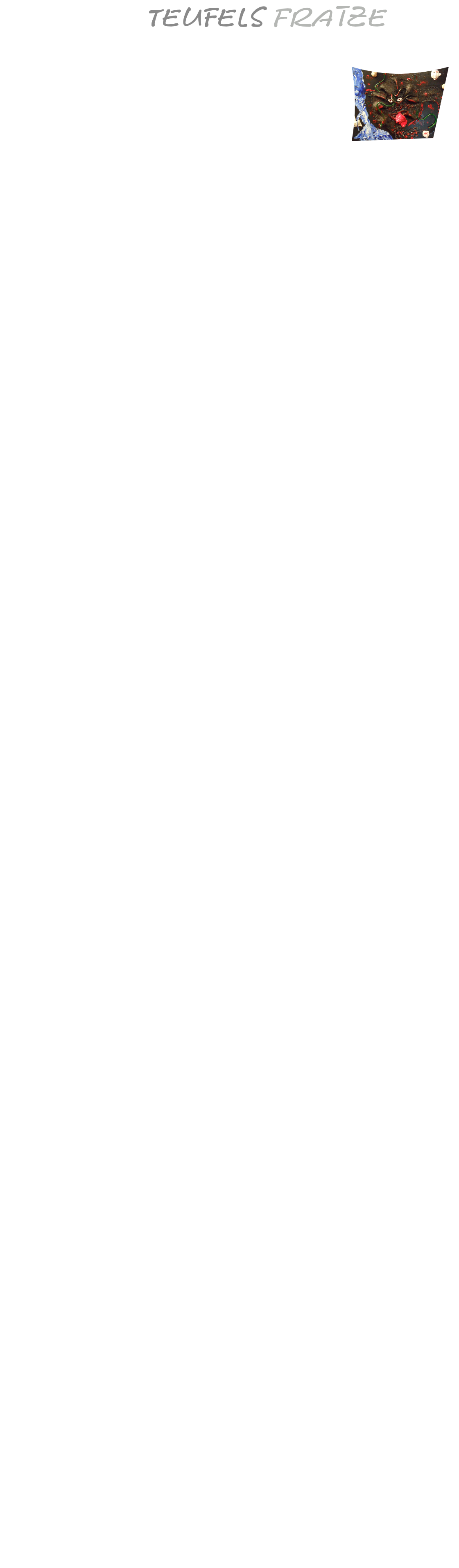 TEUFELS FRATZE